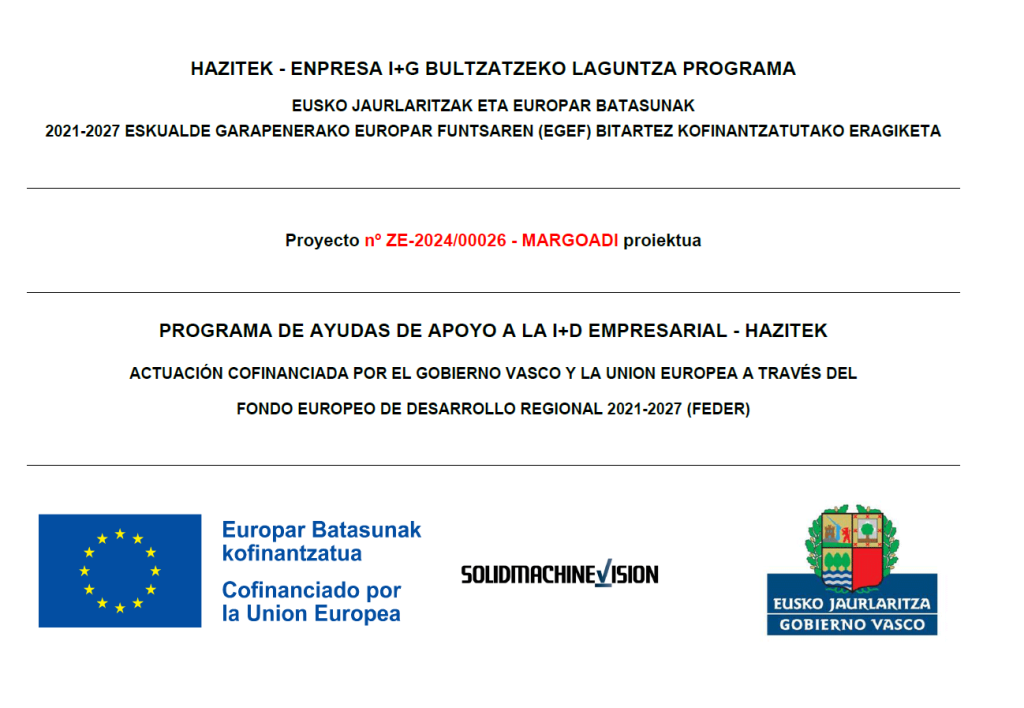 HAZITEK - ENPRESA I+G BULTZATZEKO LAGUNTZA PROGRAMA

EUSKO JAURLARITZAK ETA EUROPAR BATASUNAK

2021-2027 ESKUALDE GARAPENERAKO EUROPAR FUNTSAREN (EGEF) BITARTEZ KOFINANTZATUTAKO ERAGIKETA

Proyecto nº ZE-2024/00026 - MARGOADI proiektua

PROGRAMA DE AYUDAS DE APOYO A LA I+D EMPRESARIAL - HAZITEK

ACTUACIÓN COFINANCIADA POR EL GOBIERNO VASCO Y LA UNION EUROPEA A TRAVÉS DEL

FONDO EUROPEO DE DESARROLLO REGIONAL 2021-2027 (FEDER)

Europar Batasunak kofinantzatua

Cofinanciado por la Union Europea

SOLIDMACHINEVISION

EUSKO JAURLARITZA
GOBIERNO VASCO